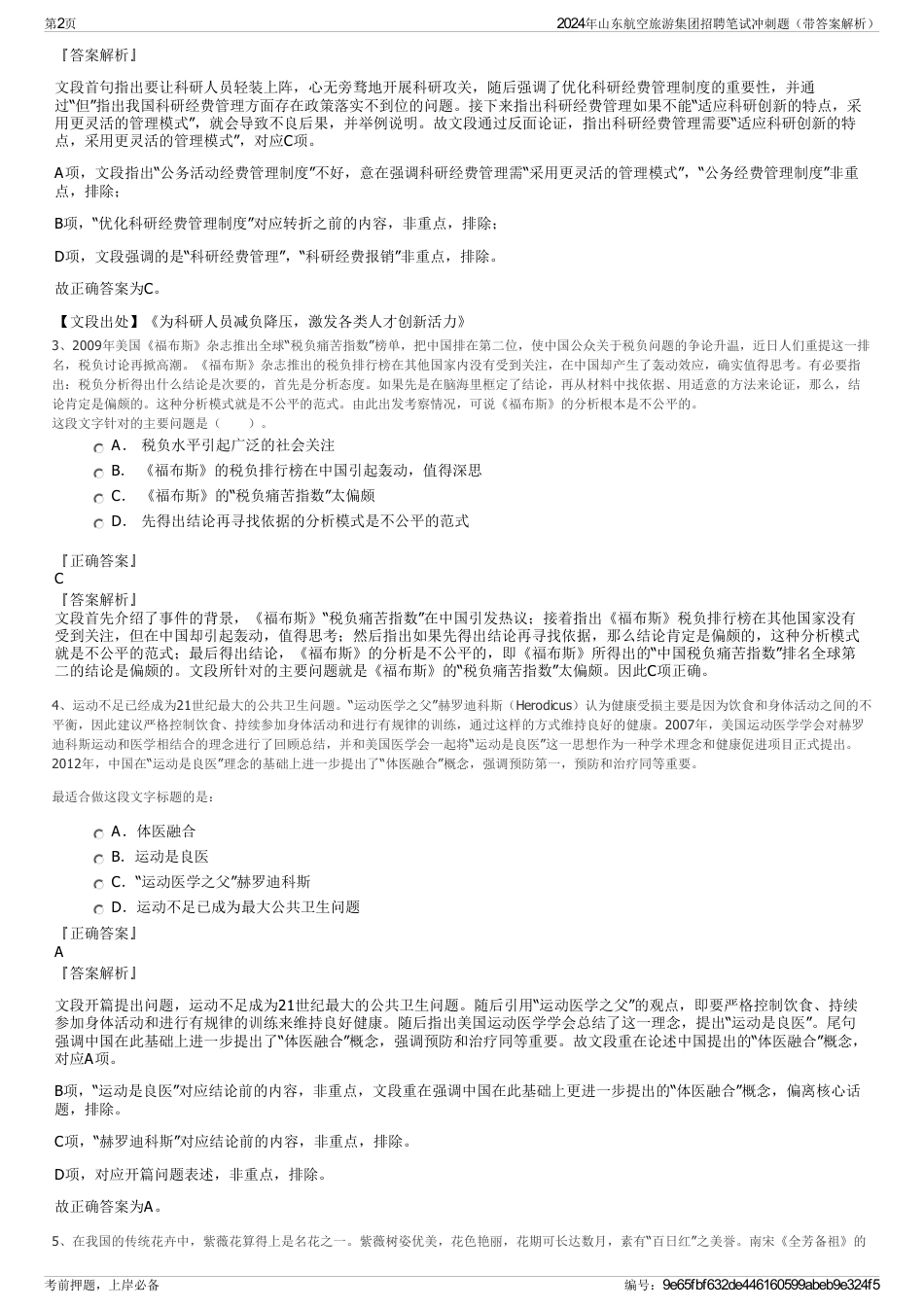 第2页

2024年山东航空旅游集团招聘笔试冲刺题（带答案解析）

『答案解析』

文段首句指出要让科研人员轻装上阵，心无旁骛地开展科研攻关，随后强调了优化科研经费管理制度的重要性，并通过“但”指出我国科研经费管理方面存在政策落实不到位的问题。接下来指出科研经费管理如果不能“适应科研创新的特点，采用更灵活的管理模式”，就会导致不良后果，并举例说明。故文段通过反面论证，指出科研经费管理需要“适应科研创新的特点，采用更灵活的管理模式”，对应C项。

A项，文段指出“公务活动经费管理制度”不好，意在强调科研经费管理需“采用更灵活的管理模式”，“公务经费管理制度”非重点，排除；

B项，“优化科研经费管理制度”对应转折之前的内容，非重点，排除；

D项，文段强调的是“科研经费管理”，“科研经费报销”非重点，排除。

故正确答案为C。

【文段出处】《为科研人员减负降压，激发各类人才创新活力》

3、2009年美国《福布斯》杂志推出全球“税负痛苦指数”榜单，把中国排在第二位，使中国公众关于税负问题的争论升温，近日人们重提这一排名，税负讨论再掀高潮。《福布斯》杂志推出的税负排行榜在其他国家内没有受到关注，在中国却产生了轰动效应，确实值得思考。有必要指出：税负分析得出什么结论是次要的，首先是分析态度。如果先是在脑海里框定了结论，再从材料中找依据、用适意的方法来论证，那么，结论肯定是偏颇的。这种分析模式就是不公平的范式。由此出发考察情况，可说《福布斯》的分析根本是不公平的。
这段文字针对的主要问题是（　　）。

A． 税负水平引起广泛的社会关注

B． 《福布斯》的税负排行榜在中国引起轰动，值得深思

C． 《福布斯》的“税负痛苦指数”太偏颇

D． 先得出结论再寻找依据的分析模式是不公平的范式

『正确答案』
C
『答案解析』
文段首先介绍了事件的背景，《福布斯》“税负痛苦指数”在中国引发热议；接着指出《福布斯》税负排行榜在其他国家没有受到关注，但在中国却引起轰动，值得思考；然后指出如果先得出结论再寻找依据，那么结论肯定是偏颇的，这种分析模式就是不公平的范式；最后得出结论，《福布斯》的分析是不公平的，即《福布斯》所得出的“中国税负痛苦指数”排名全球第二的结论是偏颇的。文段所针对的主要问题就是《福布斯》的“税负痛苦指数”太偏颇。因此C项正确。

4、运动不足已经成为21世纪最大的公共卫生问题。“运动医学之父”赫罗迪科斯（Herodicus）认为健康受损主要是因为饮食和身体活动之间的不平衡，因此建议严格控制饮食、持续参加身体活动和进行有规律的训练，通过这样的方式维持良好的健康。2007年，美国运动医学学会对赫罗迪科斯运动和医学相结合的理念进行了回顾总结，并和美国医学会一起将“运动是良医”这一思想作为一种学术理念和健康促进项目正式提出。2012年，中国在“运动是良医”理念的基础上进一步提出了“体医融合”概念，强调预防第一，预防和治疗同等重要。

最适合做这段文字标题的是：

A．体医融合

B．运动是良医

C．“运动医学之父”赫罗迪科斯

D．运动不足已成为最大公共卫生问题

『正确答案』
A
『答案解析』

文段开篇提出问题，运动不足成为21世纪最大的公共卫生问题。随后引用“运动医学之父”的观点，即要严格控制饮食、持续参加身体活动和进行有规律的训练来维持良好健康。随后指出美国运动医学学会总结了这一理念，提出“运动是良医”。尾句强调中国在此基础上进一步提出了“体医融合”概念，强调预防和治疗同等重要。故文段重在论述中国提出的“体医融合”概念，对应A项。

B项，“运动是良医”对应结论前的内容，非重点，文段重在强调中国在此基础上更进一步提出的“体医融合”概念，偏离核心话题，排除。

C项，“赫罗迪科斯”对应结论前的内容，非重点，排除。

D项，对应开篇问题表述，非重点，排除。

故正确答案为A。

5、在我国的传统花卉中，紫薇花算得上是名花之一。紫薇树姿优美，花色艳丽，花期可长达数月，素有“百日红”之美誉。南宋《全芳备祖》的

考前押题，上岸必备

编号：9e65fbf632de446160599abeb9e324f5